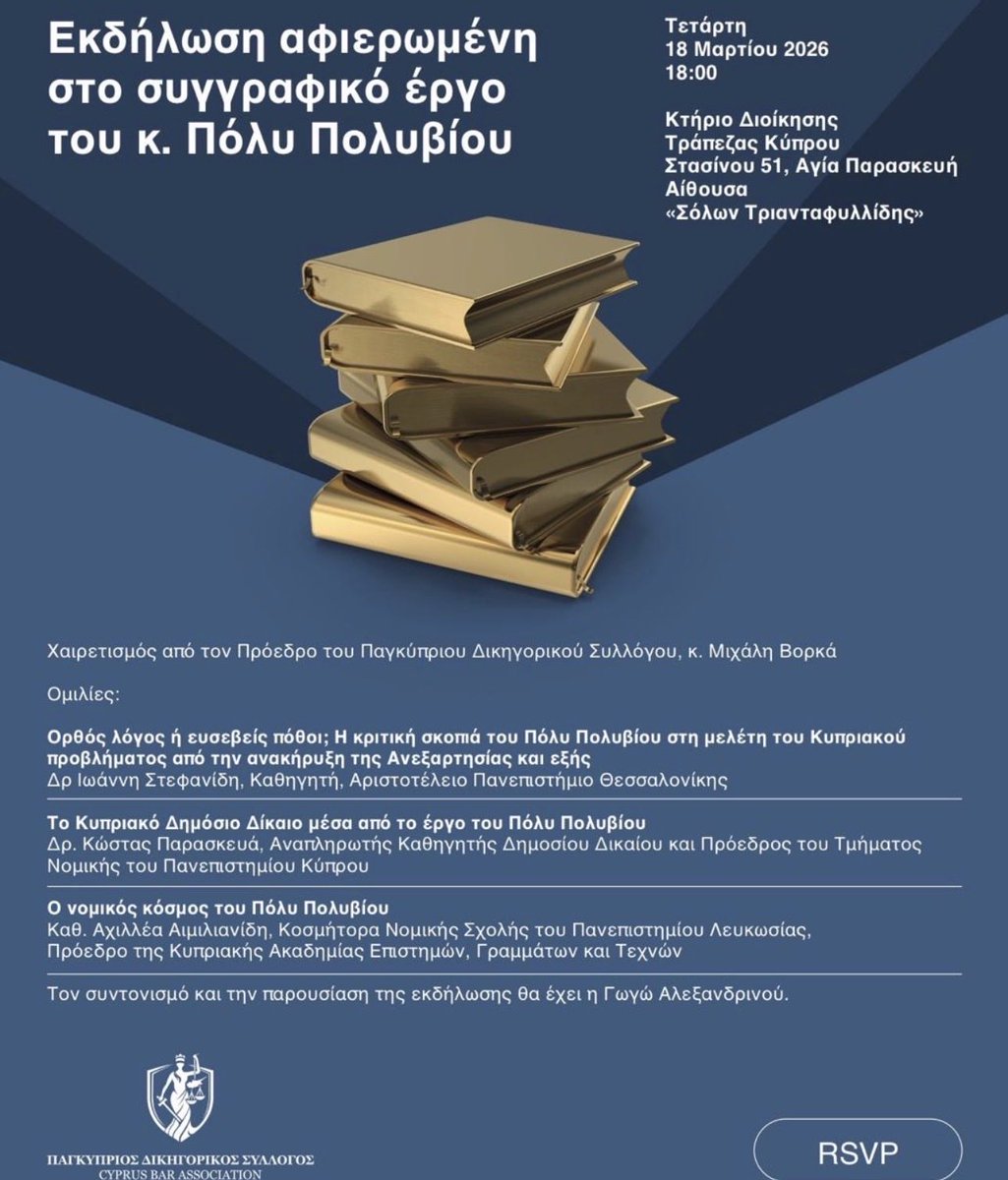 Εκδήλωση αφιερωμένη στο συγγραφικό έργο του κ. Πόλυ Πολυβίου

Τετάρτη
18 Μαρτίου 2026
18:00

Κτήριο Διοίκησης
Τράπεζας Κύπρου
Στασίνου 51, Αγία Παρασκευή
Αίθουσα
«Σόλων Τριανταφυλλίδης»

Χαιρετισμός από τον Πρόεδρο του Παγκύπριου Δικηγορικού Συλλόγου, κ. Μιχάλη Βορκά

Ομιλίες:

Ορθός λόγος ή ευσεβείς πόθοι; Η κριτική σκοπιά του Πόλυ Πολυβίου στη μελέτη του Κυπριακού προβλήματος από την ανακήρυξη της Ανεξαρτησίας και εξής
Δρ Ιωάννη Στεφανίδη, Καθηγητή, Αριστοτέλειο Πανεπιστήμιο Θεσσαλονίκης

Το Κυπριακό Δημόσιο Δίκαιο μέσα από το έργο του Πόλυ Πολυβίου
Δρ. Κώστας Παρασκευά, Αναπληρωτής Καθηγητής Δημοσίου Δικαίου και Πρόεδρος του Τμήματος Νομικής του Πανεπιστημίου Κύπρου

Ο νομικός κόσμος του Πόλυ Πολυβίου
Καθ. Αχιλλέα Αιμιλιανίδη, Κοσμήτορα Νομικής Σχολής του Πανεπιστημίου Λευκωσίας, Πρόεδρο της Κυπριακής Ακαδημίας Επιστημών, Γραμμάτων και Τεχνών

Τον συντονισμό και την παρουσίαση της εκδήλωσης θα έχει η Γωγώ Αλεξανδρινού.

ΠΑΓΚΥΠΡΙΟΣ ΔΙΚΗΓΟΡΙΚΟΣ ΣΥΛΛΟΓΟΣ
CYPRUS BAR ASSOCIATION

RSVP